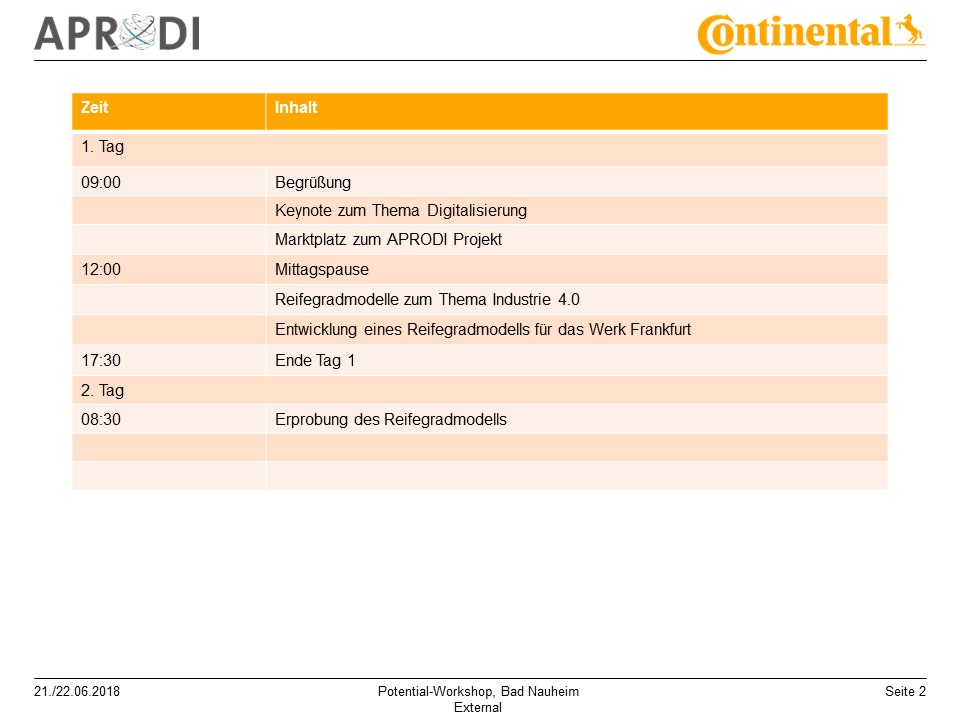 APRODI

Continental

| Zeit | Inhalt |
|---|---|
| 1. Tag | |
| 09:00 | Begrüßung |
| | Keynote zum Thema Digitalisierung |
| | Marktplatz zum APRODI Projekt |
| 12:00 | Mittagspause |
| | Reifegradmodelle zum Thema Industrie 4.0 |
| | Entwicklung eines Reifegradmodells für das Werk Frankfurt |
| 17:30 | Ende Tag 1 |
| 2. Tag | |
| 08:30 | Erprobung des Reifegradmodells |
| | |
| | |

21./22.06.2018

Potential-Workshop, Bad Nauheim
External

Seite 2